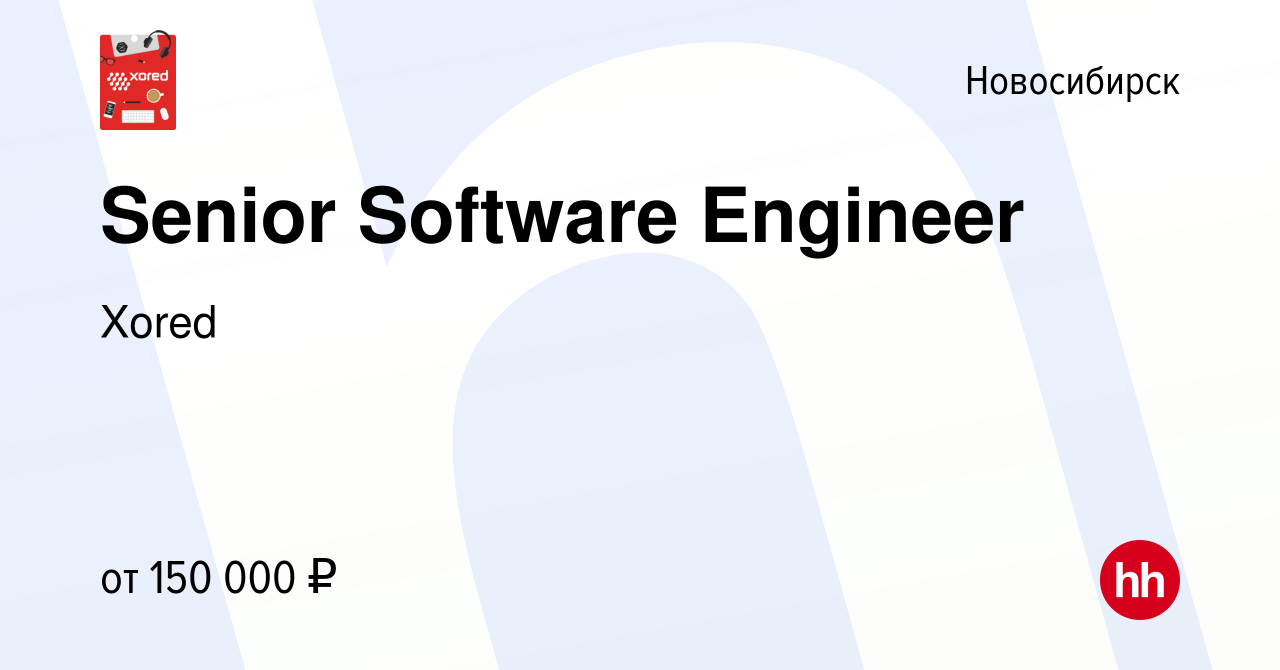 xored

Новосибирск

Senior Software Engineer

Xored

от 150 000 ₽

hh